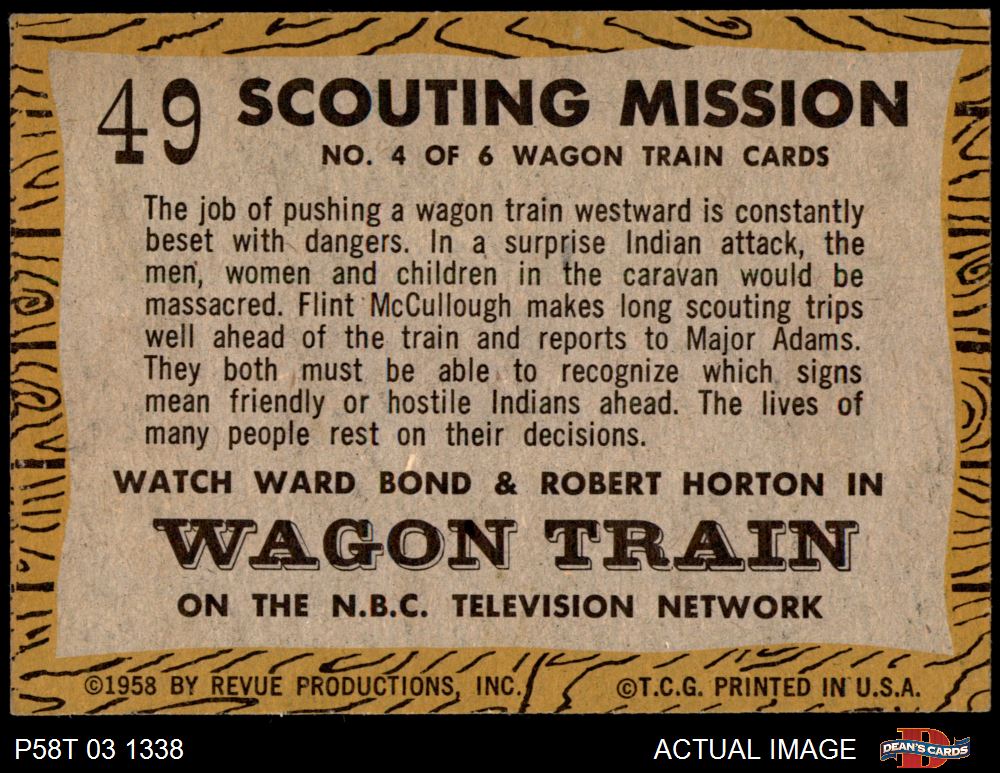 49 SCOUTING MISSION
NO. 4 OF 6 WAGON TRAIN CARDS

The job of pushing a wagon train westward is constantly beset with dangers. In a surprise Indian attack, the men, women and children in the caravan would be massacred. Flint McCullough makes long scouting trips well ahead of the train and reports to Major Adams. They both must be able to recognize which signs mean friendly or hostile Indians ahead. The lives of many people rest on their decisions.

WATCH WARD BOND & ROBERT HORTON IN

WAGON TRAIN

ON THE N.B.C. TELEVISION NETWORK

©1958 BY REVUE PRODUCTIONS, INC. ©T.C.G. PRINTED IN U.S.A.

P58T 03 1338 ACTUAL IMAGE DEAN'S CARDS